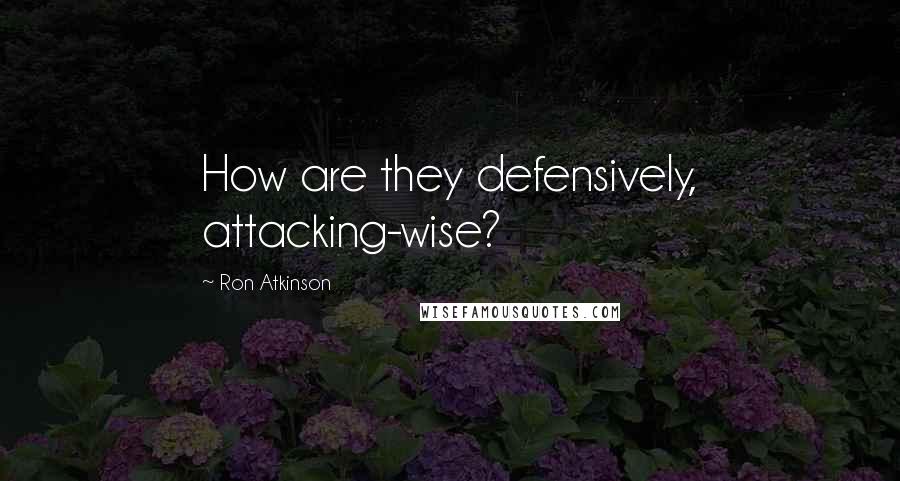 How are they defensively, attacking-wise?

~ Ron Atkinson

WISEFAMOUSQUOTES.COM